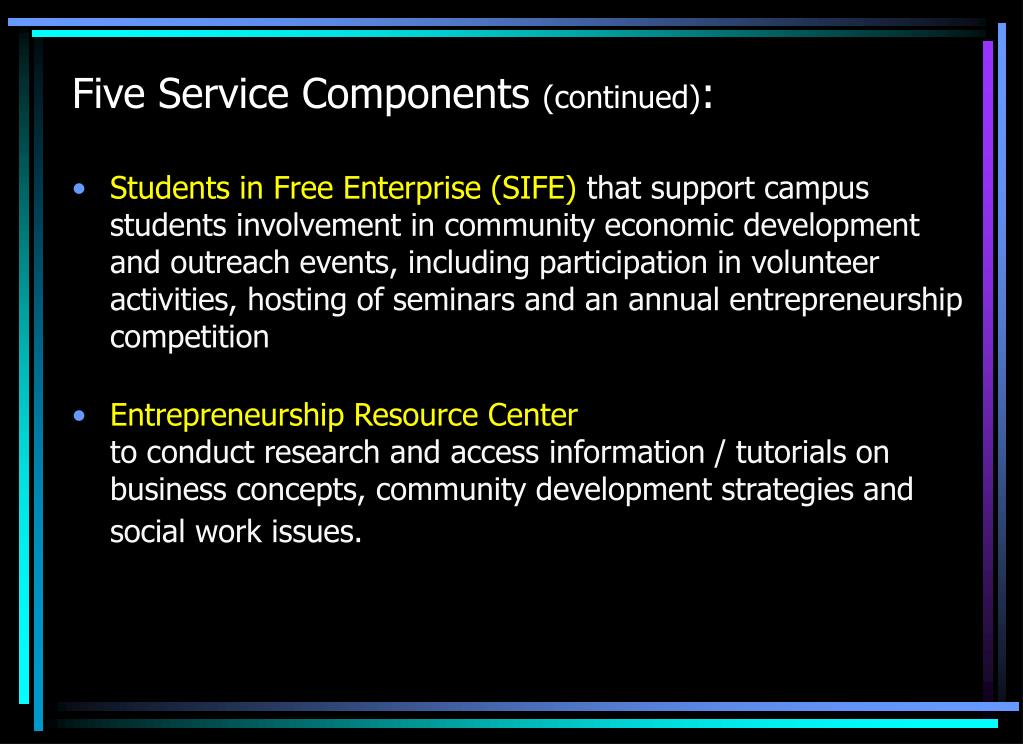 Five Service Components (continued):

• Students in Free Enterprise (SIFE) that support campus students involvement in community economic development and outreach events, including participation in volunteer activities, hosting of seminars and an annual entrepreneurship competition

• Entrepreneurship Resource Center
to conduct research and access information / tutorials on business concepts, community development strategies and social work issues.